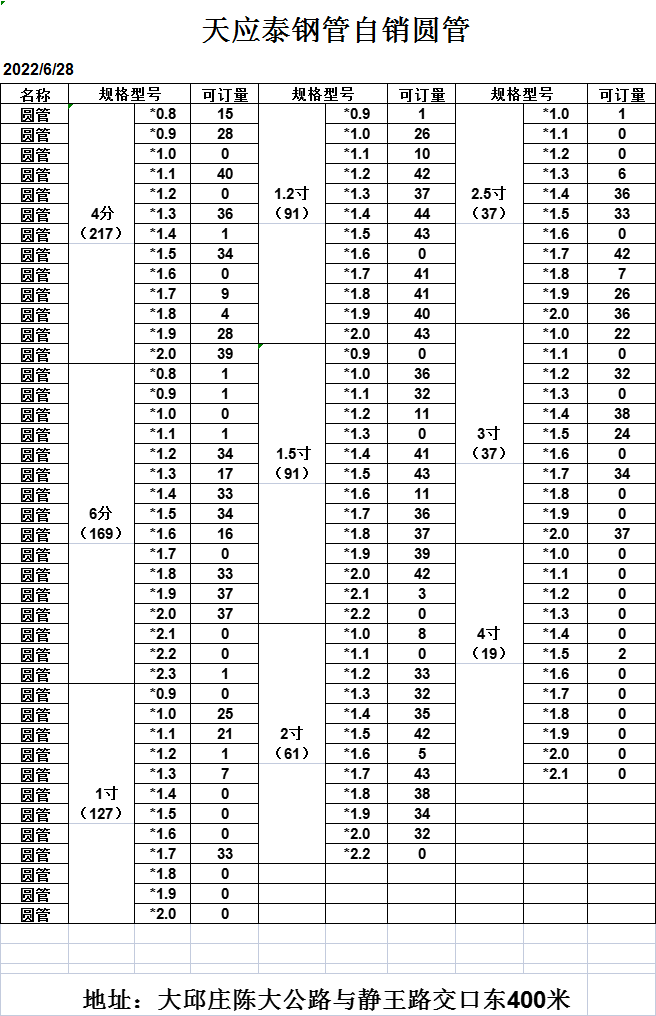 天应泰钢管自销圆管

2022/6/28

| 名称 | 规格型号 | | 可订量 | 规格型号 | | 可订量 | 规格型号 | | 可订量 |
|---|---|---|---|---|---|---|---|---|---|
| 圆管 | 4分（217） | *0.8 | 15 | 1.2寸（91） | *0.9 | 1 | 2.5寸（37） | *1.0 | 1 |
| 圆管 | | *0.9 | 28 | | *1.0 | 26 | | *1.1 | 0 |
| 圆管 | | *1.0 | 0 | | *1.1 | 10 | | *1.2 | 0 |
| 圆管 | | *1.1 | 40 | | *1.2 | 42 | | *1.3 | 6 |
| 圆管 | | *1.2 | 0 | | *1.3 | 37 | | *1.4 | 36 |
| 圆管 | | *1.3 | 36 | | *1.4 | 44 | | *1.5 | 33 |
| 圆管 | | *1.4 | 1 | | *1.5 | 43 | | *1.6 | 0 |
| 圆管 | | *1.5 | 34 | | *1.6 | 0 | | *1.7 | 42 |
| 圆管 | | *1.6 | 0 | | *1.7 | 41 | | *1.8 | 7 |
| 圆管 | | *1.7 | 9 | | *1.8 | 41 | | *1.9 | 26 |
| 圆管 | | *1.8 | 4 | | *1.9 | 40 | | *2.0 | 36 |
| 圆管 | | *1.9 | 28 | | *2.0 | 43 | 3寸（37） | *1.0 | 22 |
| 圆管 | | *2.0 | 39 | 1.5寸（91） | *0.9 | 0 | | *1.1 | 0 |
| 圆管 | 6分（169） | *0.8 | 1 | | *1.0 | 36 | | *1.2 | 32 |
| 圆管 | | *0.9 | 1 | | *1.1 | 32 | | *1.3 | 0 |
| 圆管 | | *1.0 | 0 | | *1.2 | 11 | | *1.4 | 38 |
| 圆管 | | *1.1 | 1 | | *1.3 | 0 | | *1.5 | 24 |
| 圆管 | | *1.2 | 34 | | *1.4 | 41 | | *1.6 | 0 |
| 圆管 | | *1.3 | 17 | | *1.5 | 43 | | *1.7 | 34 |
| 圆管 | | *1.4 | 33 | | *1.6 | 11 | | *1.8 | 0 |
| 圆管 | | *1.5 | 34 | | *1.7 | 36 | | *1.9 | 0 |
| 圆管 | | *1.6 | 16 | | *1.8 | 37 | | *2.0 | 37 |
| 圆管 | | *1.7 | 0 | | *1.9 | 39 | 4寸（19） | *1.0 | 0 |
| 圆管 | | *1.8 | 33 | | *2.0 | 42 | | *1.1 | 0 |
| 圆管 | | *1.9 | 37 | | *2.1 | 3 | | *1.2 | 0 |
| 圆管 | | *2.0 | 37 | | *2.2 | 0 | | *1.3 | 0 |
| 圆管 | | *2.1 | 0 | 2寸（61） | *1.0 | 8 | | *1.4 | 0 |
| 圆管 | | *2.2 | 0 | | *1.1 | 0 | | *1.5 | 2 |
| 圆管 | | *2.3 | 1 | | *1.2 | 33 | | *1.6 | 0 |
| 圆管 | 1寸（127） | *0.9 | 0 | | *1.3 | 32 | | *1.7 | 0 |
| 圆管 | | *1.0 | 25 | | *1.4 | 35 | | *1.8 | 0 |
| 圆管 | | *1.1 | 21 | | *1.5 | 42 | | *1.9 | 0 |
| 圆管 | | *1.2 | 1 | | *1.6 | 5 | | *2.0 | 0 |
| 圆管 | | *1.3 | 7 | | *1.7 | 43 | | *2.1 | 0 |
| 圆管 | | *1.4 | 0 | | *1.8 | 38 | | | |
| 圆管 | | *1.5 | 0 | | *1.9 | 34 | | | |
| 圆管 | | *1.6 | 0 | | *2.0 | 32 | | | |
| 圆管 | | *1.7 | 33 | | *2.2 | 0 | | | |
| 圆管 | | *1.8 | 0 | | | | | | |
| 圆管 | | *1.9 | 0 | | | | | | |
| 圆管 | | *2.0 | 0 | | | | | | |

地址：大邱庄陈大公路与静王路交口东400米